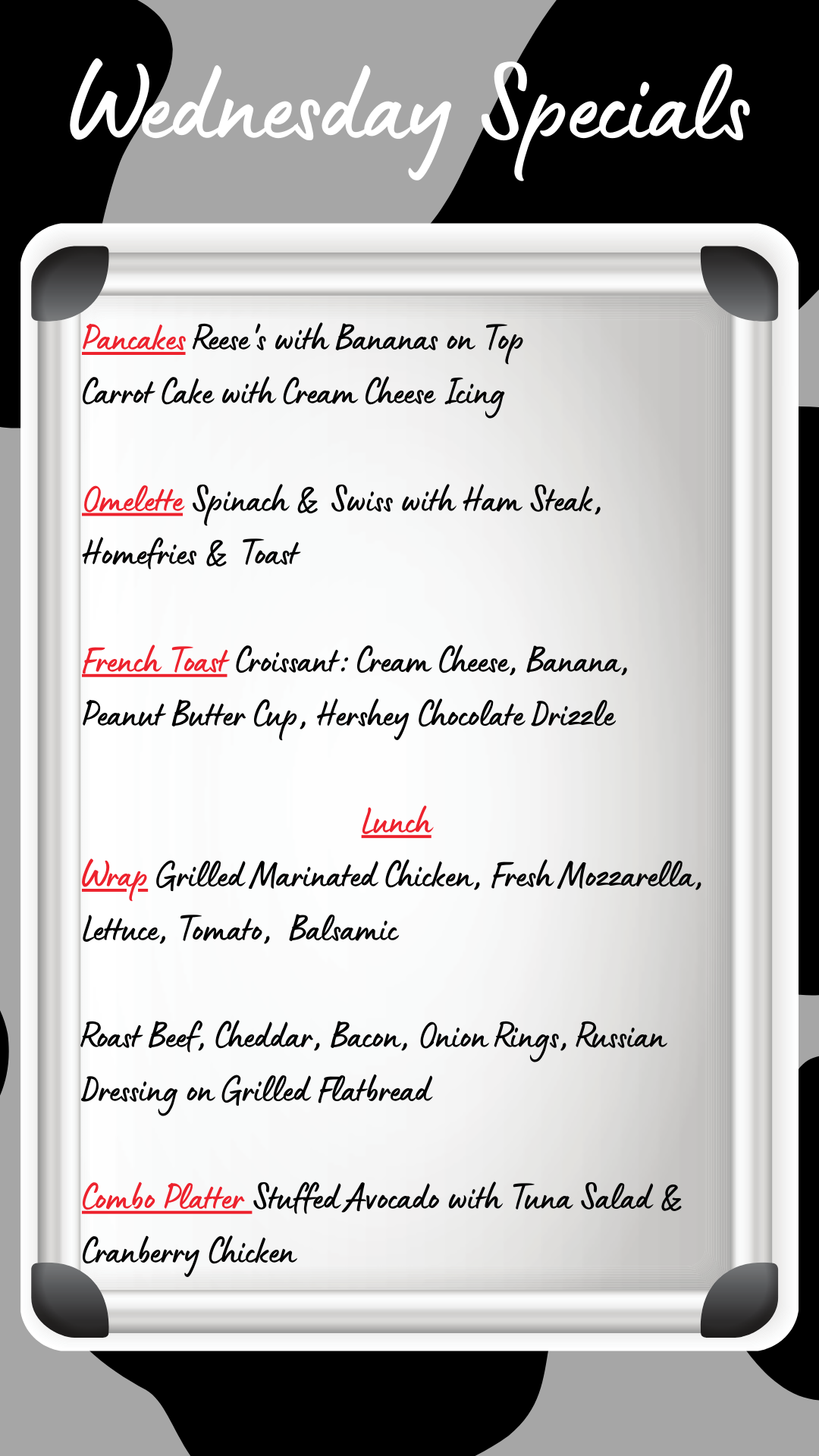 Wednesday Specials

Pancakes Reese's with Bananas on Top
Carrot Cake with Cream Cheese Icing

Omelette Spinach & Swiss with Ham Steak, Homefries & Toast

French Toast Croissant: Cream Cheese, Banana, Peanut Butter Cup, Hershey Chocolate Drizzle

Lunch

Wrap Grilled Marinated Chicken, Fresh Mozzarella, Lettuce, Tomato, Balsamic

Roast Beef, Cheddar, Bacon, Onion Rings, Russian Dressing on Grilled Flatbread

Combo Platter Stuffed Avocado with Tuna Salad & Cranberry Chicken